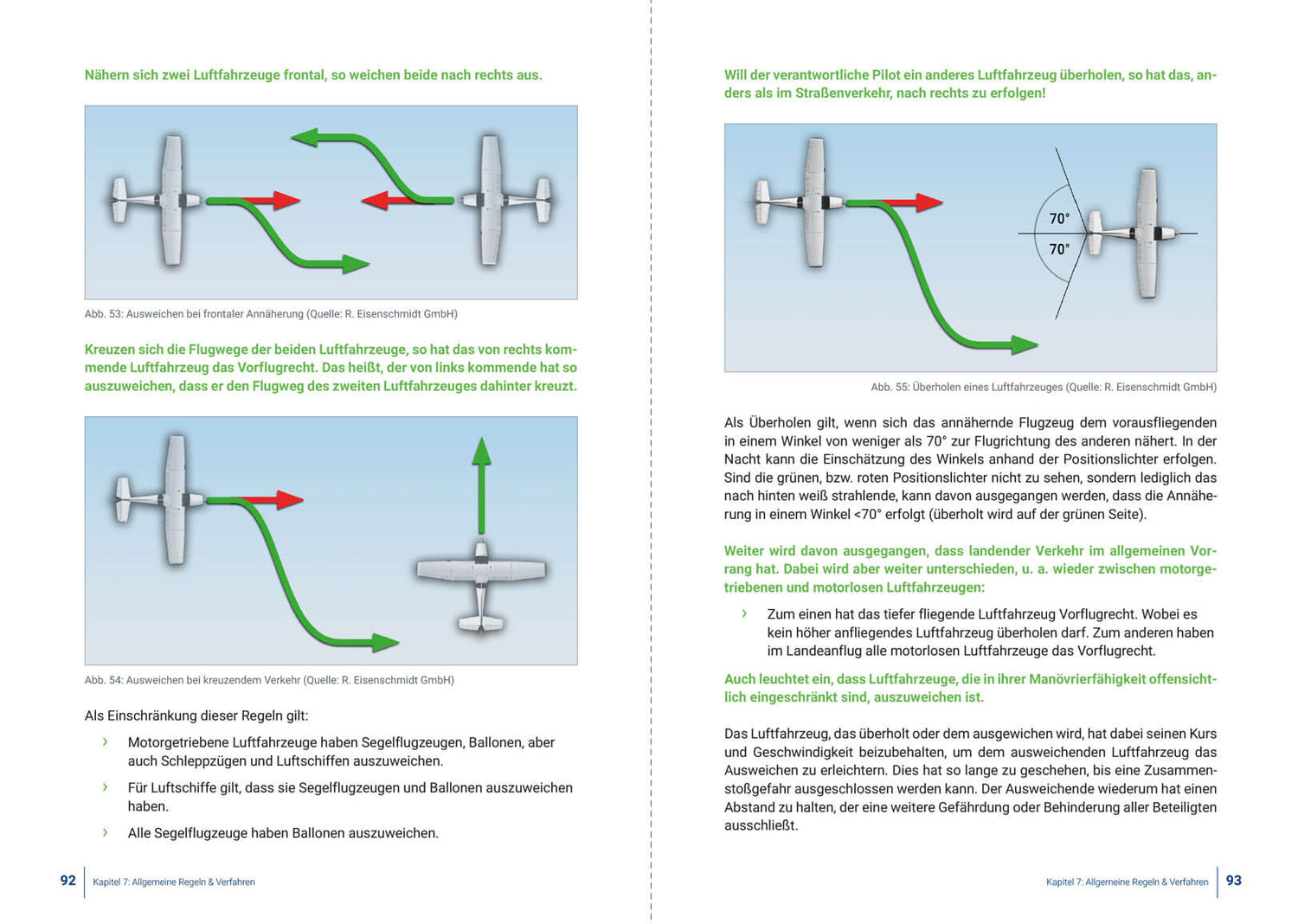 Nähern sich zwei Luftfahrzeuge frontal, so weichen beide nach rechts aus.

Abb. 53: Ausweichen bei frontaler Annäherung (Quelle: R. Eisenschmidt GmbH)

Kreuzen sich die Flugwege der beiden Luftfahrzeuge, so hat das von rechts kommende Luftfahrzeug das Vorflugrecht. Das heißt, der von links kommende hat so auszuweichen, dass er den Flugweg des zweiten Luftfahrzeuges dahinter kreuzt.

Abb. 54: Ausweichen bei kreuzendem Verkehr (Quelle: R. Eisenschmidt GmbH)

Als Einschränkung dieser Regeln gilt:

› Motorgetriebene Luftfahrzeuge haben Segelflugzeugen, Ballonen, aber auch Schleppzügen und Luftschiffen auszuweichen.

› Für Luftschiffe gilt, dass sie Segelflugzeugen und Ballonen auszuweichen haben.

› Alle Segelflugzeuge haben Ballonen auszuweichen.

92 Kapitel 7: Allgemeine Regeln & Verfahren

Will der verantwortliche Pilot ein anderes Luftfahrzeug überholen, so hat das, anders als im Straßenverkehr, nach rechts zu erfolgen!

70°
70°

Abb. 55: Überholen eines Luftfahrzeuges (Quelle: R. Eisenschmidt GmbH)

Als Überholen gilt, wenn sich das annähernde Flugzeug dem vorausfliegenden in einem Winkel von weniger als 70° zur Flugrichtung des anderen nähert. In der Nacht kann die Einschätzung des Winkels anhand der Positionslichter erfolgen. Sind die grünen, bzw. roten Positionslichter nicht zu sehen, sondern lediglich das nach hinten weiß strahlende, kann davon ausgegangen werden, dass die Annäherung in einem Winkel <70° erfolgt (überholt wird auf der grünen Seite).

Weiter wird davon ausgegangen, dass landender Verkehr im allgemeinen Vorrang hat. Dabei wird aber weiter unterschieden, u. a. wieder zwischen motorgetriebenen und motorlosen Luftfahrzeugen:

› Zum einen hat das tiefer fliegende Luftfahrzeug Vorflugrecht. Wobei es kein höher anfliegendes Luftfahrzeug überholen darf. Zum anderen haben im Landeanflug alle motorlosen Luftfahrzeuge das Vorflugrecht.

Auch leuchtet ein, dass Luftfahrzeuge, die in ihrer Manövrierfähigkeit offensichtlich eingeschränkt sind, auszuweichen ist.

Das Luftfahrzeug, das überholt oder dem ausgewichen wird, hat dabei seinen Kurs und Geschwindigkeit beizubehalten, um dem ausweichenden Luftfahrzeug das Ausweichen zu erleichtern. Dies hat so lange zu geschehen, bis eine Zusammenstoßgefahr ausgeschlossen werden kann. Der Ausweichende wiederum hat einen Abstand zu halten, der eine weitere Gefährdung oder Behinderung aller Beteiligten ausschließt.

Kapitel 7: Allgemeine Regeln & Verfahren 93